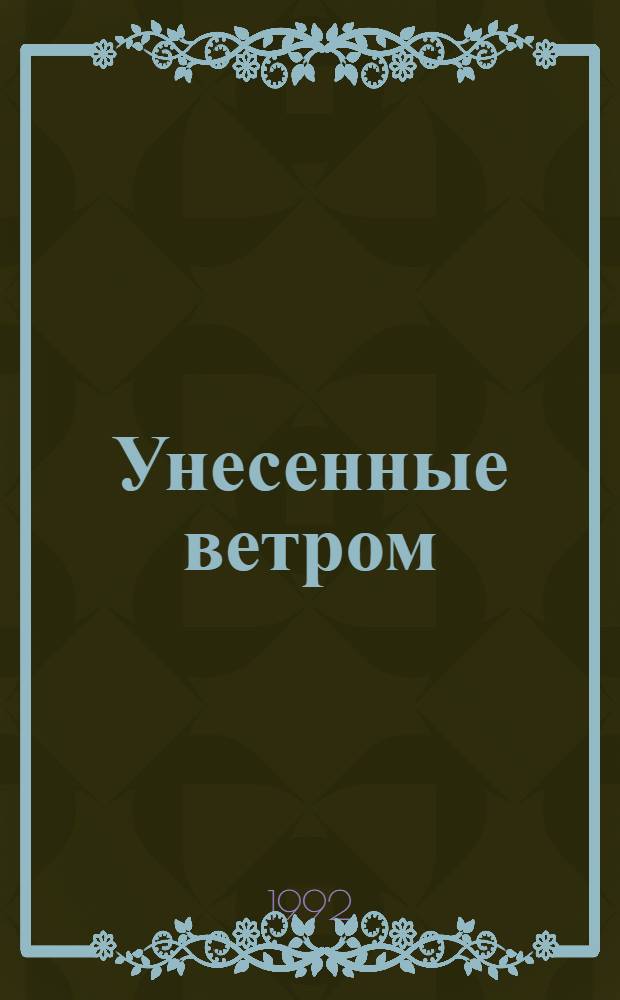 Унесенные ветром

1992